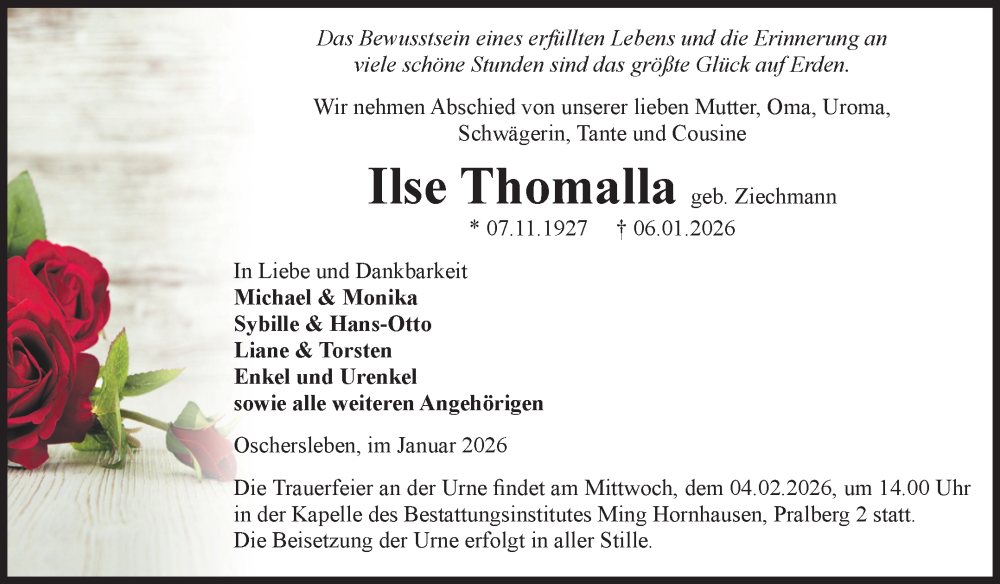 Das Bewusstsein eines erfüllten Lebens und die Erinnerung an viele schöne Stunden sind das größte Glück auf Erden.

Wir nehmen Abschied von unserer lieben Mutter, Oma, Uroma, Schwägerin, Tante und Cousine

Ilse Thomalla geb. Ziechmann

* 07.11.1927 † 06.01.2026

In Liebe und Dankbarkeit
Michael & Monika
Sybille & Hans-Otto
Liane & Torsten
Enkel und Urenkel
sowie alle weiteren Angehörigen

Oschersleben, im Januar 2026

Die Trauerfeier an der Urne findet am Mittwoch, dem 04.02.2026, um 14.00 Uhr in der Kapelle des Bestattungsinstitutes Ming Hornhausen, Pralberg 2 statt.
Die Beisetzung der Urne erfolgt in aller Stille.